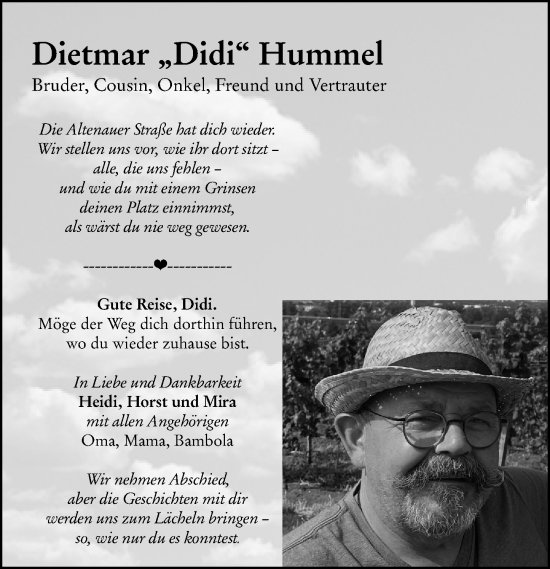 Dietmar „Didi“ Hummel
Bruder, Cousin, Onkel, Freund und Vertrauter

Die Altenauer Straße hat dich wieder.
Wir stellen uns vor, wie ihr dort sitzt –
alle, die uns fehlen –
und wie du mit einem Grinsen
deinen Platz einnimmst,
als wärst du nie weg gewesen.

------------❤-----------

Gute Reise, Didi.
Möge der Weg dich dorthin führen,
wo du wieder zuhause bist.

In Liebe und Dankbarkeit
Heidi, Horst und Mira
mit allen Angehörigen
Oma, Mama, Bambola

Wir nehmen Abschied,
aber die Geschichten mit dir
werden uns zum Lächeln bringen –
so, wie nur du es konntest.